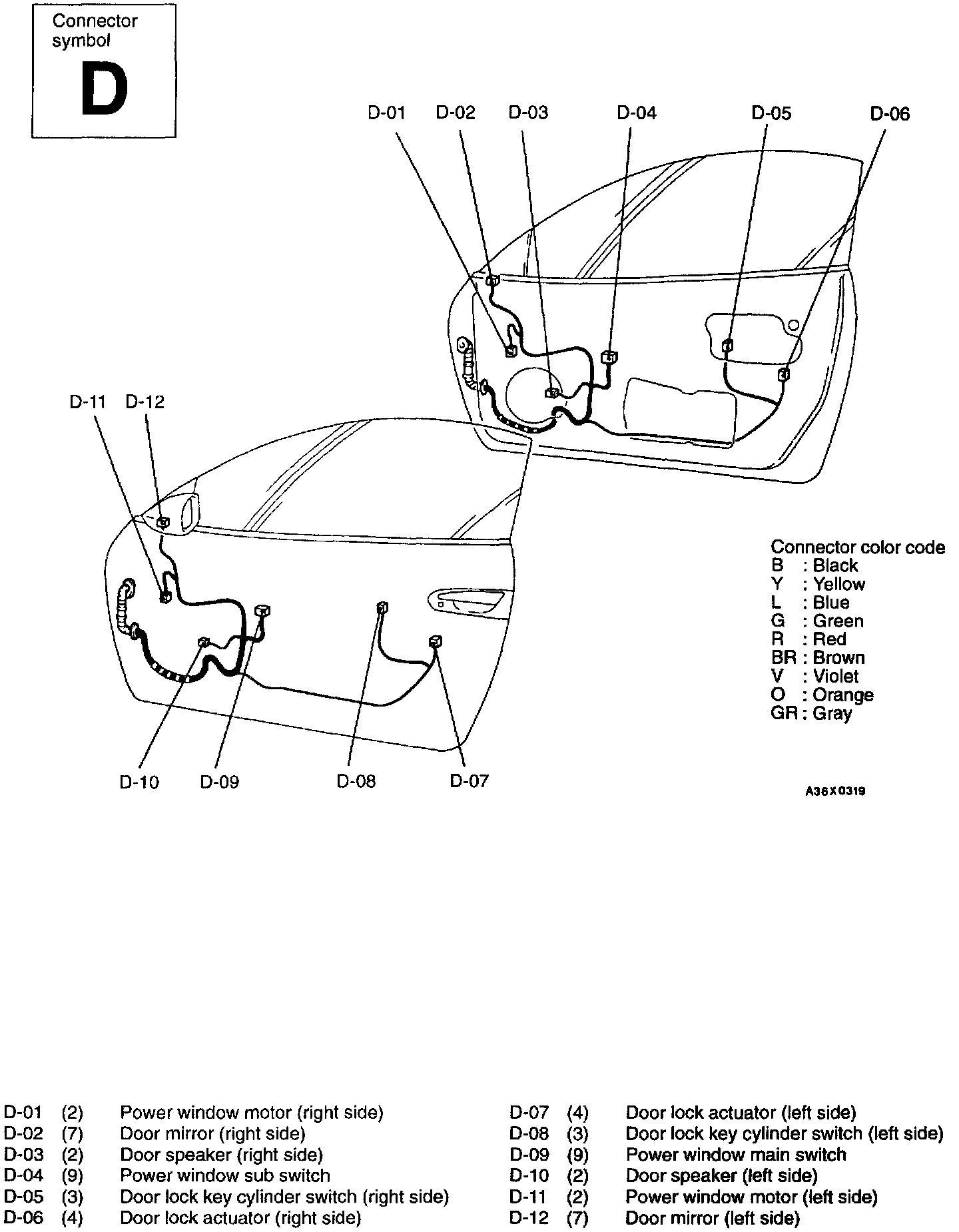 Connector symbol
D

D-01 D-02 D-03 D-04 D-05 D-06

D-11 D-12

Connector color code
B : Black
Y : Yellow
L : Blue
G : Green
R : Red
BR : Brown
V : Violet
O : Orange
GR : Gray

D-10 D-09 D-08 D-07

A36X0319

D-01 (2) Power window motor (right side)
D-02 (7) Door mirror (right side)
D-03 (2) Door speaker (right side)
D-04 (9) Power window sub switch
D-05 (3) Door lock key cylinder switch (right side)
D-06 (4) Door lock actuator (right side)

D-07 (4) Door lock actuator (left side)
D-08 (3) Door lock key cylinder switch (left side)
D-09 (9) Power window main switch
D-10 (2) Door speaker (left side)
D-11 (2) Power window motor (left side)
D-12 (7) Door mirror (left side)